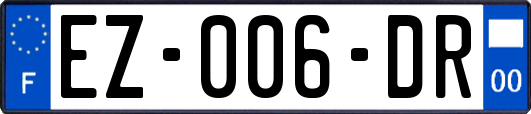 F
EZ-006-DR
00